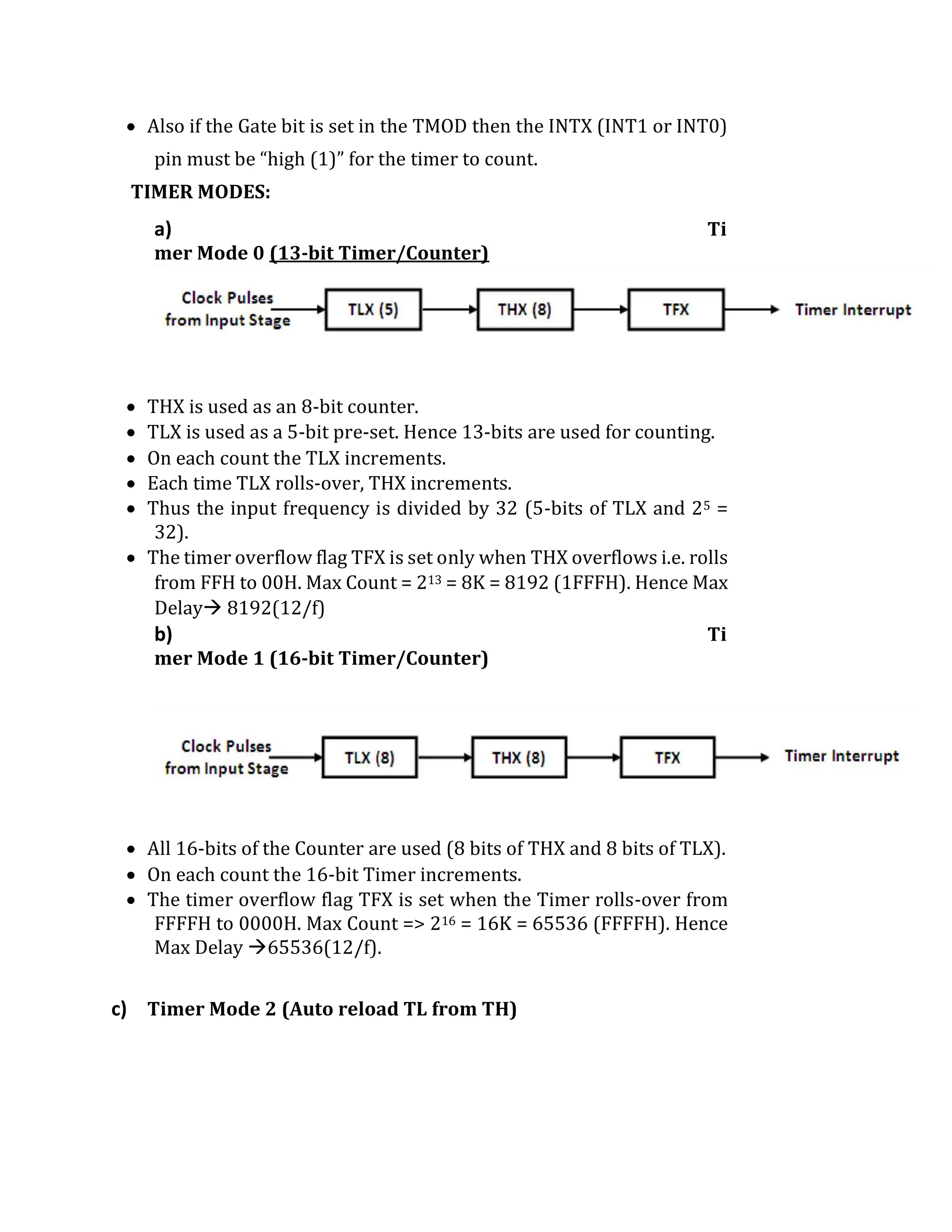 • Also if the Gate bit is set in the TMOD then the INTX (INT1 or INT0) pin must be “high (1)” for the timer to count.

TIMER MODES:

a) Ti mer Mode 0 (13-bit Timer/Counter)

Clock Pulses from Input Stage
TLX (5)
THX (8)
TFX
Timer Interrupt

• THX is used as an 8-bit counter.
• TLX is used as a 5-bit pre-set. Hence 13-bits are used for counting.
• On each count the TLX increments.
• Each time TLX rolls-over, THX increments.
• Thus the input frequency is divided by 32 (5-bits of TLX and $2^5$ = 32).
• The timer overflow flag TFX is set only when THX overflows i.e. rolls from FFH to 00H. Max Count = $2^{13}$ = 8K = 8192 (1FFFH). Hence Max Delay→ 8192(12/f)

b) Ti mer Mode 1 (16-bit Timer/Counter)

Clock Pulses from Input Stage
TLX (8)
THX (8)
TFX
Timer Interrupt

• All 16-bits of the Counter are used (8 bits of THX and 8 bits of TLX).
• On each count the 16-bit Timer increments.
• The timer overflow flag TFX is set when the Timer rolls-over from FFFFH to 0000H. Max Count => $2^{16}$ = 16K = 65536 (FFFFH). Hence Max Delay →65536(12/f).

c) Timer Mode 2 (Auto reload TL from TH)